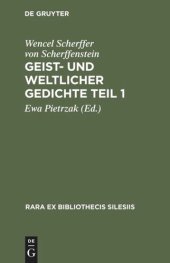 DE GRUYTER

Wencel Scherffer von Scherffenstein

GEIST- UND WELTLICHER GEDICHTE TEIL 1

Ewa Pietrzak (Ed.)

RARA EX BIBLIOTHECIS SILESIIS

DE
G